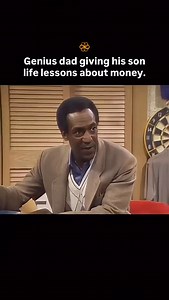 Genius dad giving his son life lessons about money.